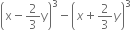 $\left(x-\frac{2}{3}y\right)^3-\left(x+\frac{2}{3}y\right)^3$